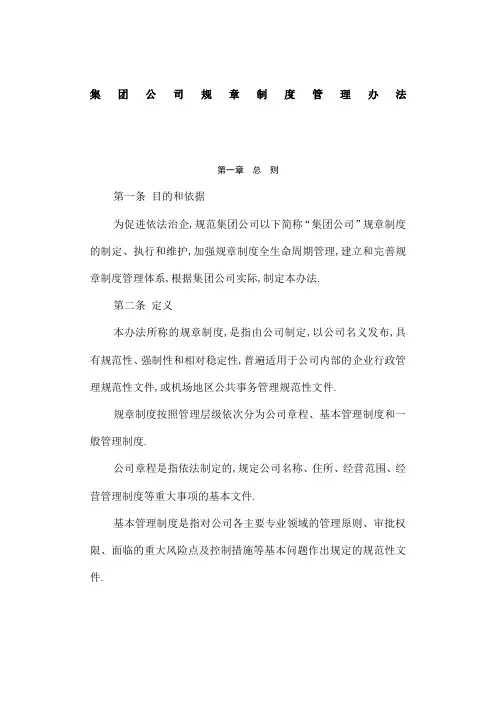 集团公司规章制度管理办法

第一章 总 则

第一条 目的和依据

为促进依法治企,规范集团公司以下简称“集团公司”规章制度的制定、执行和维护,加强规章制度全生命周期管理,建立和完善规章制度管理体系,根据集团公司实际,制定本办法.

第二条 定义

本办法所称的规章制度,是指由公司制定,以公司名义发布,具有规范性、强制性和相对稳定性,普遍适用于公司内部的企业行政管理规范性文件,或机场地区公共事务管理规范性文件.

规章制度按照管理层级依次分为公司章程、基本管理制度和一般管理制度.

公司章程是指依法制定的,规定公司名称、住所、经营范围、经营管理制度等重大事项的基本文件.

基本管理制度是指对公司各主要专业领域的管理原则、审批权限、面临的重大风险点及控制措施等基本问题作出规定的规范性文件.